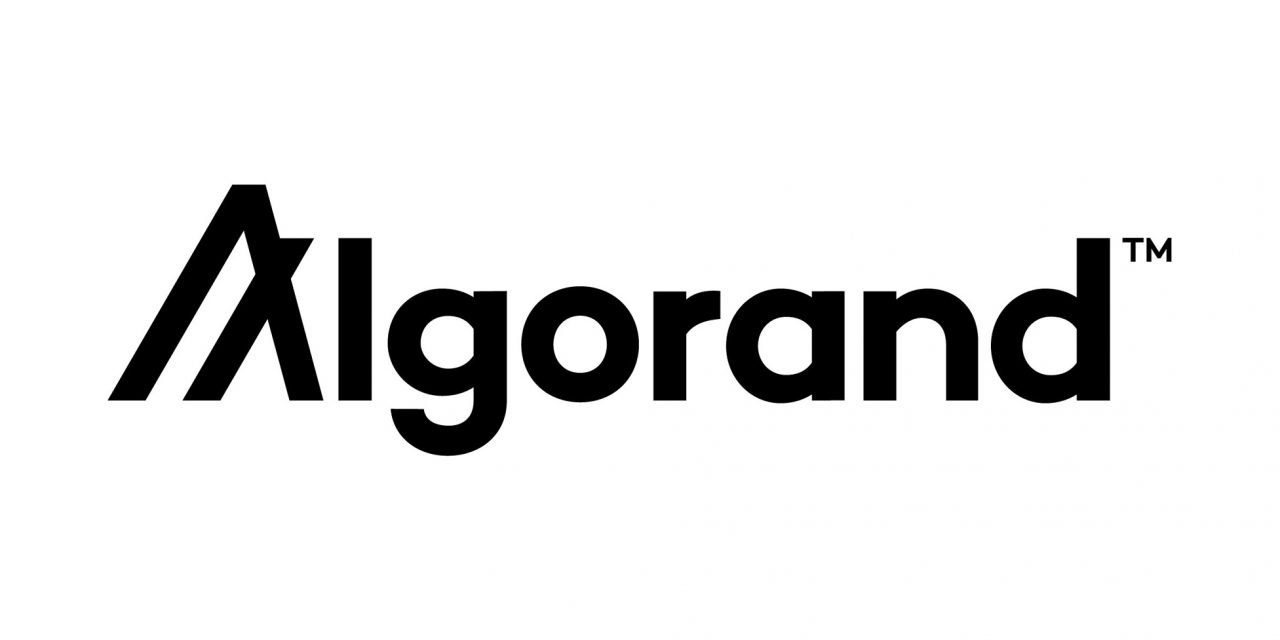 Algorand™